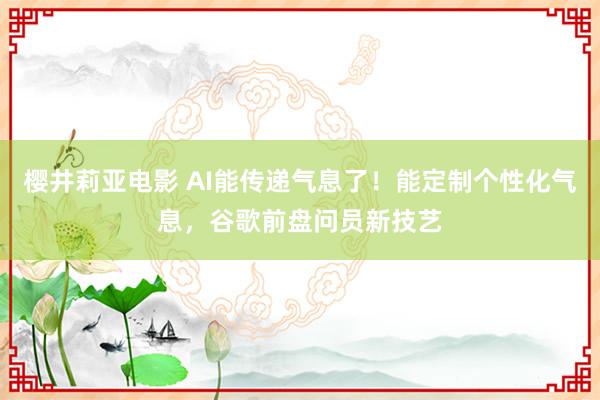 樱井莉亚电影 AI能传递气息了！能定制个性化气息，谷歌前盘问员新技艺